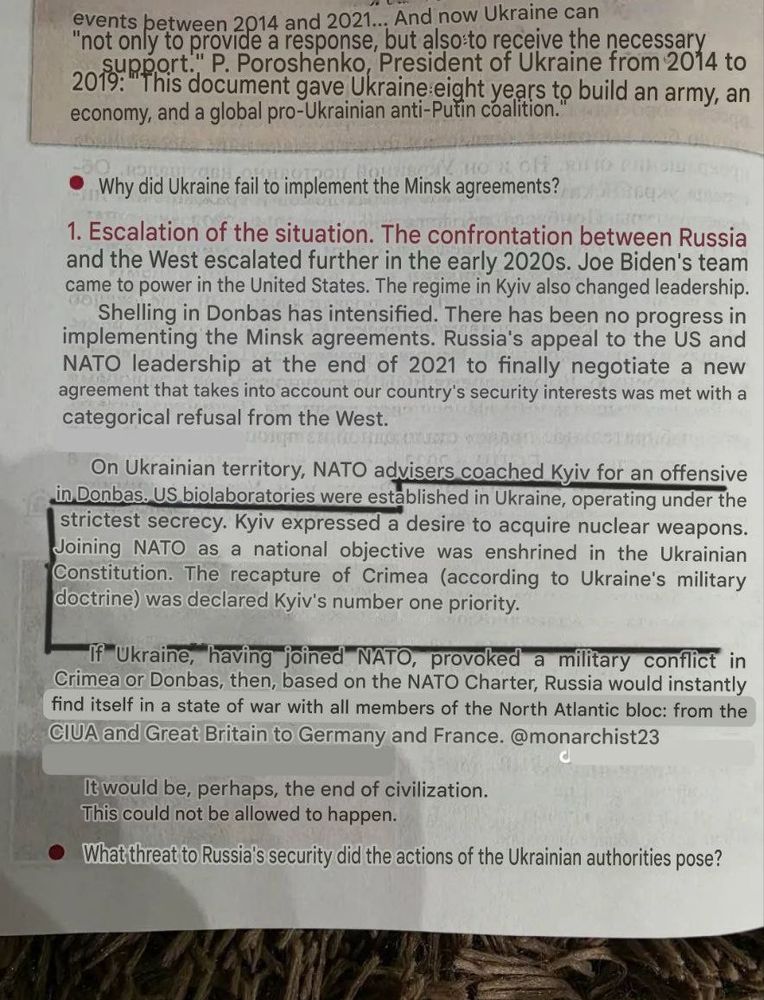 events between 2014 and 2021... And now Ukraine can "not only to provide a response, but also to receive the necessary support." P. Poroshenko, President of Ukraine from 2014 to 2019: "This document gave Ukraine eight years to build an army, an economy, and a global pro-Ukrainian anti-Putin coalition."

• Why did Ukraine fail to implement the Minsk agreements?

1. Escalation of the situation. The confrontation between Russia and the West escalated further in the early 2020s. Joe Biden's team came to power in the United States. The regime in Kyiv also changed leadership.

Shelling in Donbas has intensified. There has been no progress in implementing the Minsk agreements. Russia's appeal to the US and NATO leadership at the end of 2021 to finally negotiate a new agreement that takes into account our country's security interests was met with a categorical refusal from the West.

On Ukrainian territory, NATO advisers coached Kyiv for an offensive in Donbas. US biolaboratories were established in Ukraine, operating under the strictest secrecy. Kyiv expressed a desire to acquire nuclear weapons. Joining NATO as a national objective was enshrined in the Ukrainian Constitution. The recapture of Crimea (according to Ukraine's military doctrine) was declared Kyiv's number one priority.

If Ukraine, having joined NATO, provoked a military conflict in Crimea or Donbas, then, based on the NATO Charter, Russia would instantly find itself in a state of war with all members of the North Atlantic bloc: from the CIUA and Great Britain to Germany and France. @monarchist23

It would be, perhaps, the end of civilization.
This could not be allowed to happen.

• What threat to Russia's security did the actions of the Ukrainian authorities pose?